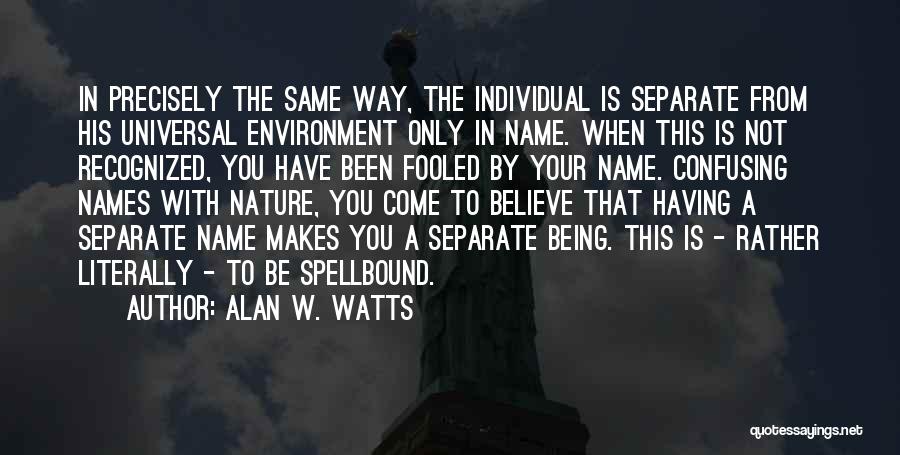 IN PRECISELY THE SAME WAY, THE INDIVIDUAL IS SEPARATE FROM HIS UNIVERSAL ENVIRONMENT ONLY IN NAME. WHEN THIS IS NOT RECOGNIZED, YOU HAVE BEEN FOOLED BY YOUR NAME. CONFUSING NAMES WITH NATURE, YOU COME TO BELIEVE THAT HAVING A SEPARATE NAME MAKES YOU A SEPARATE BEING. THIS IS - RATHER LITERALLY - TO BE SPELLBOUND.

AUTHOR: ALAN W. WATTS

quotessayings.net